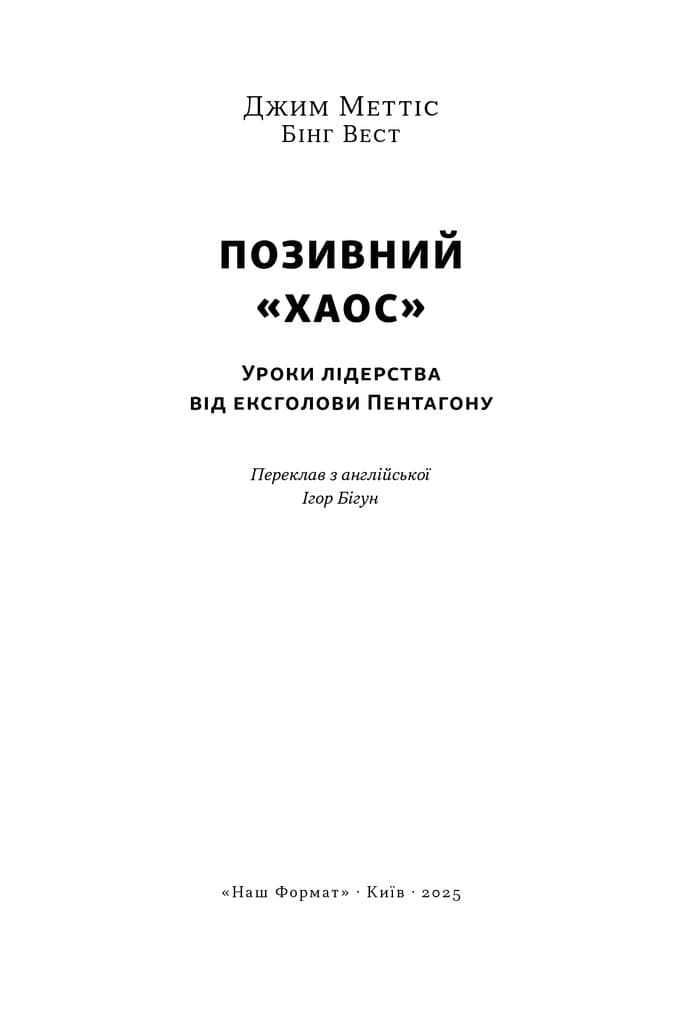 Джим Меттіс
Бінг Вест

ПОЗИВНИЙ «ХАОС»

Уроки лідерства від ексголови Пентагону

Переклав з англійської
Ігор Бігун

«Наш Формат» · Київ · 2025